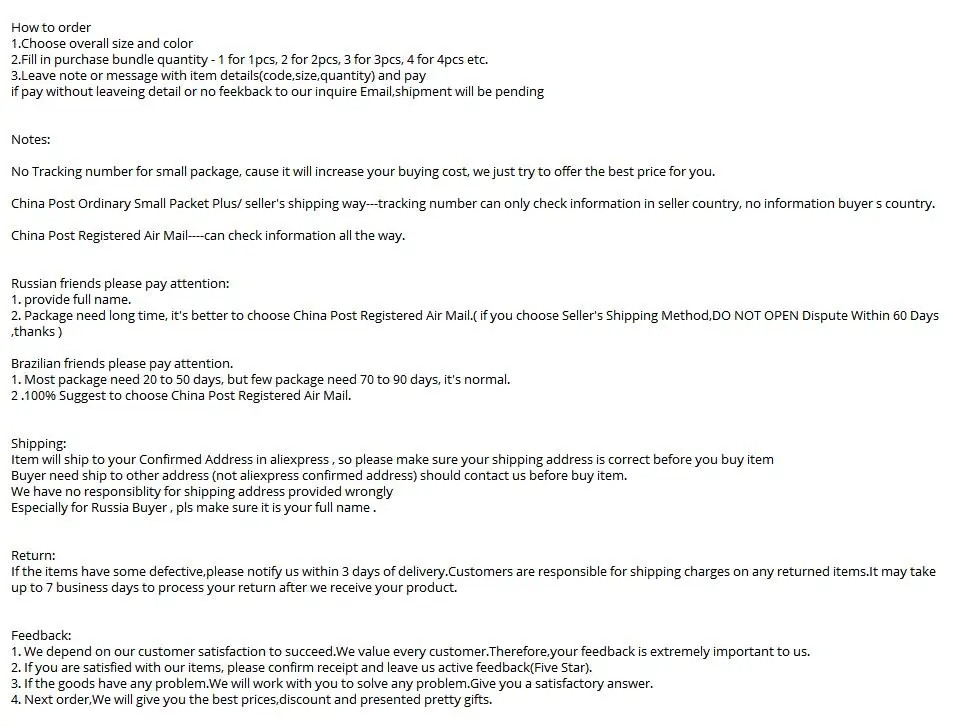 How to order
1.Choose overall size and color
2.Fill in purchase bundle quantity - 1 for 1pcs, 2 for 2pcs, 3 for 3pcs, 4 for 4pcs etc.
3.Leave note or message with item details(code,size,quantity) and pay
if pay without leaveing detail or no feekback to our inquire Email,shipment will be pending

Notes:

No Tracking number for small package, cause it will increase your buying cost, we just try to offer the best price for you.

China Post Ordinary Small Packet Plus/ seller's shipping way---tracking number can only check information in seller country, no information buyer s country.

China Post Registered Air Mail----can check information all the way.

Russian friends please pay attention:
1. provide full name.
2. Package need long time, it's better to choose China Post Registered Air Mail.( if you choose Seller's Shipping Method,DO NOT OPEN Dispute Within 60 Days ,thanks )

Brazilian friends please pay attention.
1. Most package need 20 to 50 days, but few package need 70 to 90 days, it's normal.
2 .100% Suggest to choose China Post Registered Air Mail.

Shipping:
Item will ship to your Confirmed Address in aliexpress , so please make sure your shipping address is correct before you buy item
Buyer need ship to other address (not aliexpress confirmed address) should contact us before buy item.
We have no responsiblity for shipping address provided wrongly
Especially for Russia Buyer , pls make sure it is your full name .

Return:
If the items have some defective,please notify us within 3 days of delivery.Customers are responsible for shipping charges on any returned items.It may take up to 7 business days to process your return after we receive your product.

Feedback:
1. We depend on our customer satisfaction to succeed.We value every customer.Therefore,your feedback is extremely important to us.
2. If you are satisfied with our items, please confirm receipt and leave us active feedback(Five Star).
3. If the goods have any problem.We will work with you to solve any problem.Give you a satisfactory answer.
4. Next order,We will give you the best prices,discount and presented pretty gifts.